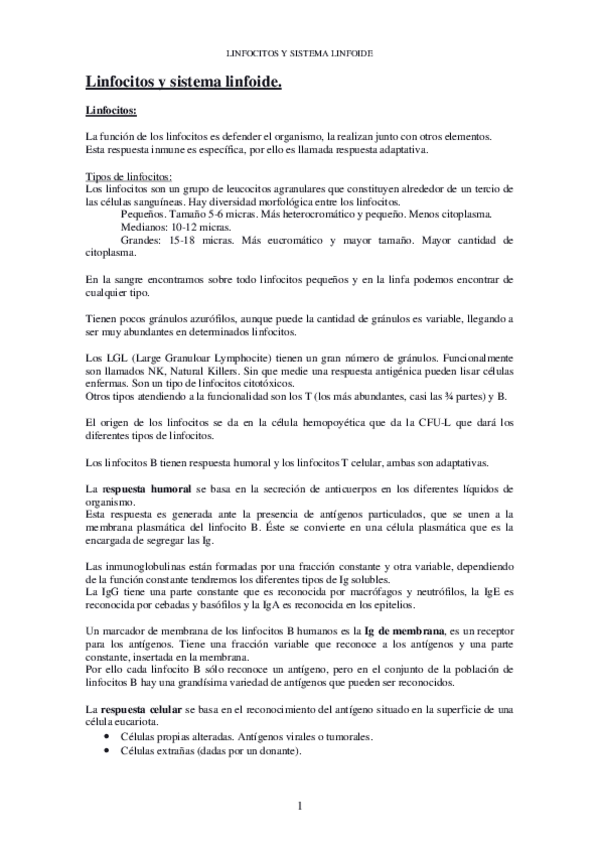 LINFOCITOS Y SISTEMA LINFOIDE

Linfocitos y sistema linfoide.

Linfocitos:

La función de los linfocitos es defender el organismo, la realizan junto con otros elementos. Esta respuesta inmune es específica, por ello es llamada respuesta adaptativa.

Tipos de linfocitos:
Los linfocitos son un grupo de leucocitos agranulares que constituyen alrededor de un tercio de las células sanguíneas. Hay diversidad morfológica entre los linfocitos.
Pequeños. Tamaño 5-6 micras. Más heterocromático y pequeño. Menos citoplasma.
Medianos: 10-12 micras.
Grandes: 15-18 micras. Más eucromático y mayor tamaño. Mayor cantidad de citoplasma.

En la sangre encontramos sobre todo linfocitos pequeños y en la linfa podemos encontrar de cualquier tipo.

Tienen pocos gránulos azurófilos, aunque puede la cantidad de gránulos es variable, llegando a ser muy abundantes en determinados linfocitos.

Los LGL (Large Granuloar Lymphocite) tienen un gran número de gránulos. Funcionalmente son llamados NK, Natural Killers. Sin que medie una respuesta antigénica pueden lisar células enfermas. Son un tipo de linfocitos citotóxicos.
Otros tipos atendiendo a la funcionalidad son los T (los más abundantes, casi las ¾ partes) y B.

El origen de los linfocitos se da en la célula hemopoyética que da la CFU-L que dará los diferentes tipos de linfocitos.

Los linfocitos B tienen respuesta humoral y los linfocitos T celular, ambas son adaptativas.

La respuesta humoral se basa en la secreción de anticuerpos en los diferentes líquidos de organismo.
Esta respuesta es generada ante la presencia de antígenos particulados, que se unen a la membrana plasmática del linfocito B. Éste se convierte en una célula plasmática que es la encargada de segregar las Ig.

Las inmunoglobulinas están formadas por una fracción constante y otra variable, dependiendo de la función constante tendremos los diferentes tipos de Ig solubles.
La IgG tiene una parte constante que es reconocida por macrófagos y neutrófilos, la IgE es reconocida por cebadas y basófilos y la IgA es reconocida en los epitelios.

Un marcador de membrana de los linfocitos B humanos es la Ig de membrana, es un receptor para los antígenos. Tiene una fracción variable que reconoce a los antígenos y una parte constante, insertada en la membrana.
Por ello cada linfocito B sólo reconoce un antígeno, pero en el conjunto de la población de linfocitos B hay una grandísima variedad de antígenos que pueden ser reconocidos.

La respuesta celular se basa en el reconocimiento del antígeno situado en la superficie de una célula eucariota.
• Células propias alteradas. Antígenos virales o tumorales.
• Células extrañas (dadas por un donante).

1